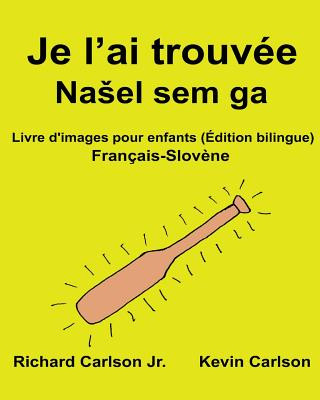 Je l’ai trouvée
Našel sem ga

Livre d'images pour enfants (Édition bilingue)
Français-Slovène

Richard Carlson Jr.
Kevin Carlson